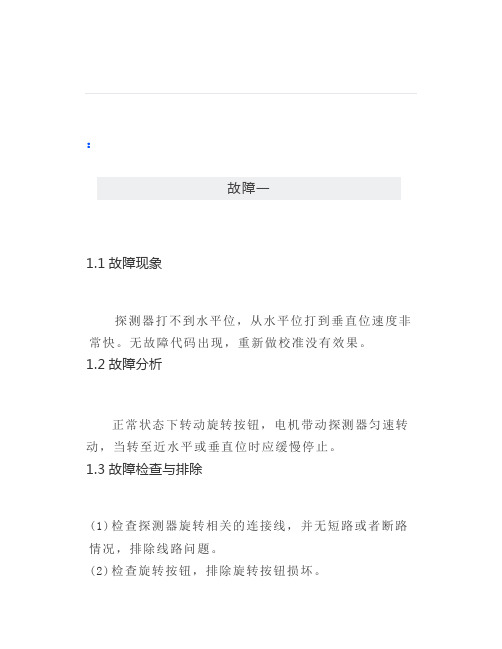 :

故障一

1.1 故障现象

探测器打不到水平位，从水平位打到垂直位速度非常快。无故障代码出现，重新做校准没有效果。

1.2 故障分析

正常状态下转动旋转按钮，电机带动探测器匀速转动，当转至近水平或垂直位时应缓慢停止。

1.3 故障检查与排除

(1)检查探测器旋转相关的连接线，并无短路或者断路情况，排除线路问题。
(2)检查旋转按钮，排除旋转按钮损坏。